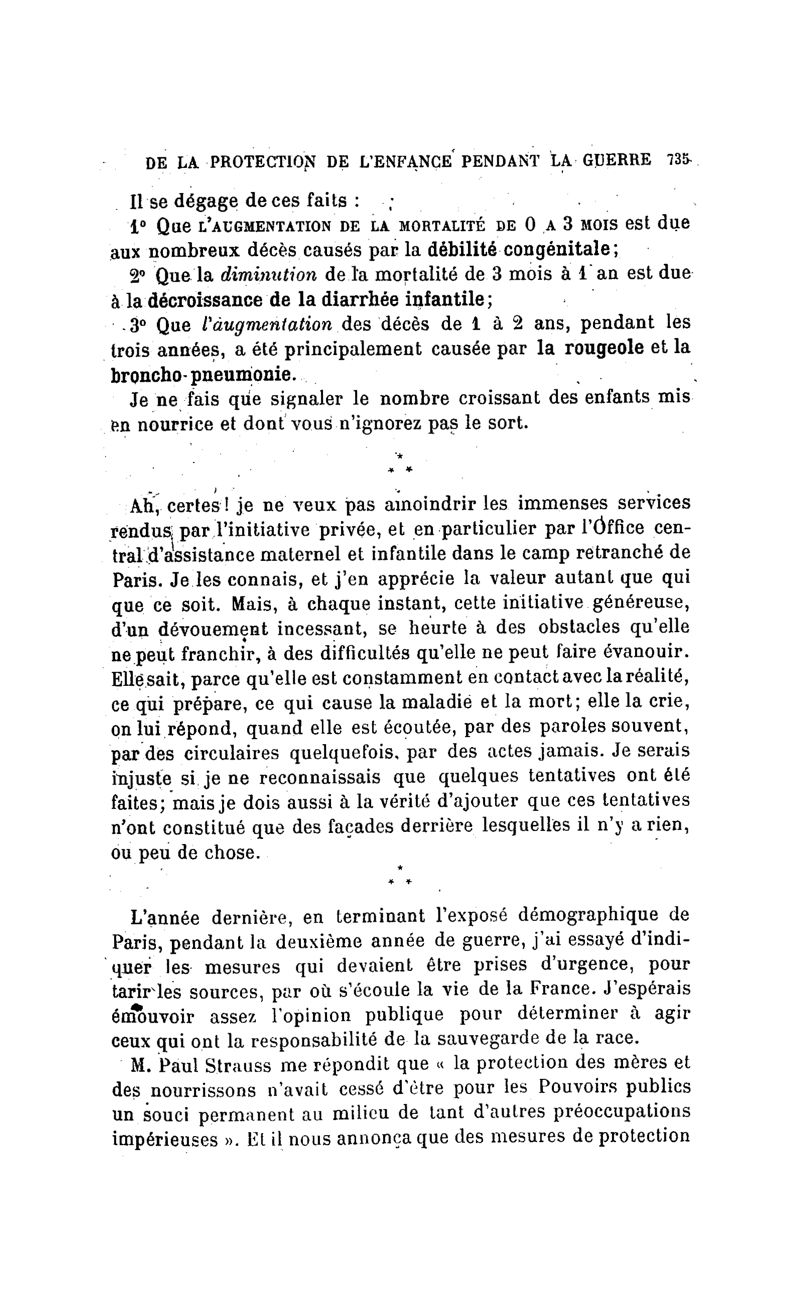 DE LA PROTECTION DE L'ENFANCE PENDANT LA GUERRE 735

Il se dégage de ces faits :

1° Que L'AUGMENTATION DE LA MORTALITÉ DE 0 A 3 MOIS est due aux nombreux décès causés par la débilité congénitale;

2° Que la diminution de la mortalité de 3 mois à 1 an est due à la décroissance de la diarrhée infantile;

3° Que l'augmentation des décès de 1 à 2 ans, pendant les trois années, a été principalement causée par la rougeole et la broncho-pneumonie.

Je ne fais que signaler le nombre croissant des enfants mis en nourrice et dont vous n'ignorez pas le sort.

* * *

Ah, certes! je ne veux pas amoindrir les immenses services rendus par l'initiative privée, et en particulier par l'Office central d'assistance maternel et infantile dans le camp retranché de Paris. Je les connais, et j'en apprécie la valeur autant que qui que ce soit. Mais, à chaque instant, cette initiative généreuse, d'un dévouement incessant, se heurte à des obstacles qu'elle ne peut franchir, à des difficultés qu'elle ne peut faire évanouir. Elle sait, parce qu'elle est constamment en contact avec la réalité, ce qui prépare, ce qui cause la maladie et la mort; elle la crie, on lui répond, quand elle est écoutée, par des paroles souvent, par des circulaires quelquefois, par des actes jamais. Je serais injuste si je ne reconnaissais que quelques tentatives ont été faites; mais je dois aussi à la vérité d'ajouter que ces tentatives n'ont constitué que des façades derrière lesquelles il n'y a rien, ou peu de chose.

* * *

L'année dernière, en terminant l'exposé démographique de Paris, pendant la deuxième année de guerre, j'ai essayé d'indiquer les mesures qui devaient être prises d'urgence, pour tarir les sources, par où s'écoule la vie de la France. J'espérais émouvoir assez l'opinion publique pour déterminer à agir ceux qui ont la responsabilité de la sauvegarde de la race.

M. Paul Strauss me répondit que « la protection des mères et des nourrissons n'avait cessé d'être pour les Pouvoirs publics un souci permanent au milieu de tant d'autres préoccupations impérieuses ». Et il nous annonça que des mesures de protection